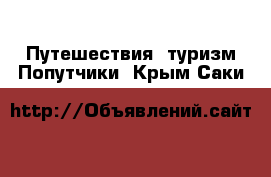 Путешествия туризм Попутчики Крым Саки

http://Объявлений.сайт